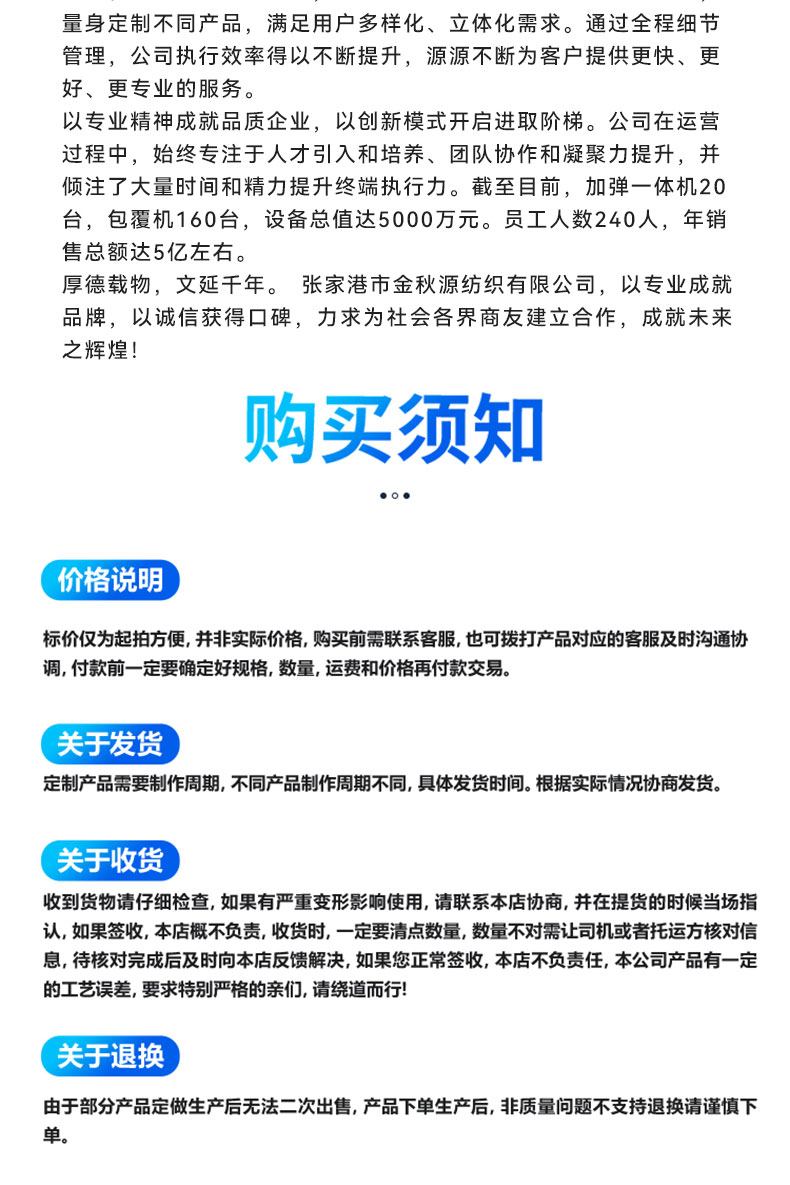 量身定制不同产品，满足用户多样化、立体化需求。通过全程细节管理，公司执行效率得以不断提升，源源不断为客户提供更快、更好、更专业的服务。
以专业精神成就品质企业，以创新模式开启进取阶梯。公司在运营过程中，始终专注于人才引入和培养、团队协作和凝聚力提升，并倾注了大量时间和精力提升终端执行力。截至目前，加弹一体机20台，包覆机160台，设备总值达5000万元。员工人数240人，年销售总额达5亿左右。
厚德载物，文延千年。 张家港市金秋源纺织有限公司，以专业成就品牌，以诚信获得口碑，力求为社会各界商友建立合作，成就未来之辉煌！

购买须知

价格说明

标价仅为起拍方便，并非实际价格，购买前需联系客服，也可拨打产品对应的客服及时沟通协调，付款前一定要确定好规格，数量，运费和价格再付款交易。

关于发货

定制产品需要制作周期，不同产品制作周期不同，具体发货时间。根据实际情况协商发货。

关于收货

收到货物请仔细检查，如果有严重变形影响使用，请联系本店协商，并在提货的时候当场指认，如果签收，本店概不负责，收货时，一定要清点数量，数量不对需让司机或者托运方核对信息，待核对完成后及时向本店反馈解决，如果您正常签收，本店不负责任，本公司产品有一定的工艺误差，要求特别严格的亲们，请绕道而行！

关于退换

由于部分产品定做生产后无法二次出售，产品下单生产后，非质量问题不支持退换请谨慎下单。